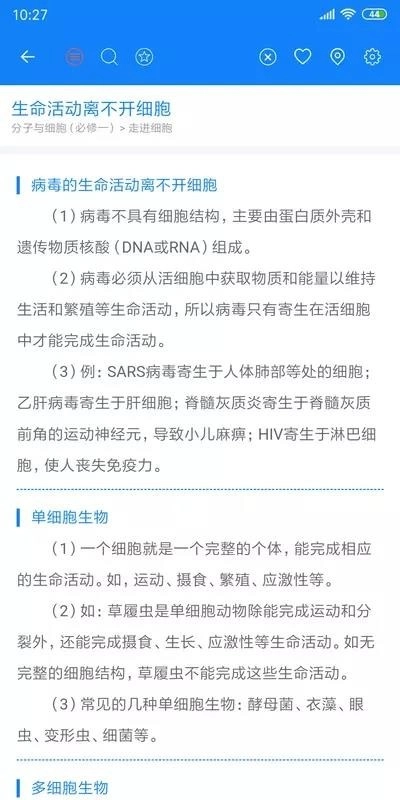 10:27

44

生命活动离不开细胞

分子与细胞（必修一）> 走进细胞

病毒的生命活动离不开细胞

（1）病毒不具有细胞结构，主要由蛋白质外壳和遗传物质核酸（DNA或RNA）组成。

（2）病毒必须从活细胞中获取物质和能量以维持生活和繁殖等生命活动，所以病毒只有寄生在活细胞中才能完成生命活动。

（3）例：SARS病毒寄生于人体肺部等处的细胞；乙肝病毒寄生于肝细胞；脊髓灰质炎寄生于脊髓灰质前角的运动神经元，导致小儿麻痹；HIV寄生于淋巴细胞，使人丧失免疫力。

单细胞生物

（1）一个细胞就是一个完整的个体，能完成相应的生命活动。如，运动、摄食、繁殖、应激性等。

（2）如：草履虫是单细胞动物除能完成运动和分裂外，还能完成摄食、生长、应激性等生命活动。如无完整的细胞结构，草履虫不能完成这些生命活动。

（3）常见的几种单细胞生物：酵母菌、衣藻、眼虫、变形虫、细菌等。

多细胞生物